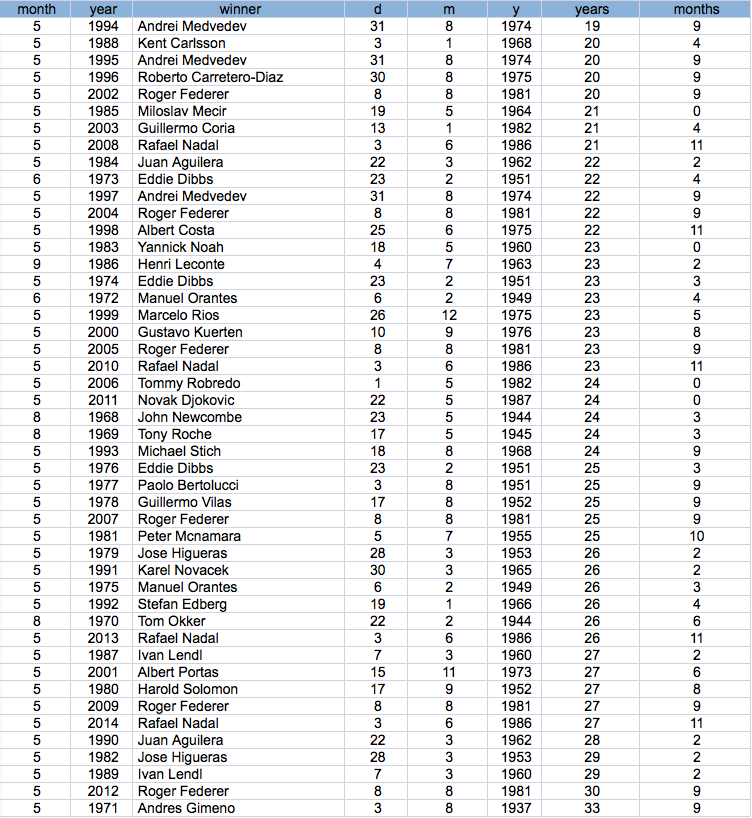 | month | year | winner | d | m | y | years | months |
|---|---|---|---|---|---|---|---|
| 5 | 1994 | Andrei Medvedev | 31 | 8 | 1974 | 19 | 9 |
| 5 | 1988 | Kent Carlsson | 3 | 1 | 1968 | 20 | 4 |
| 5 | 1995 | Andrei Medvedev | 31 | 8 | 1974 | 20 | 9 |
| 5 | 1996 | Roberto Carretero-Diaz | 30 | 8 | 1975 | 20 | 9 |
| 5 | 2002 | Roger Federer | 8 | 8 | 1981 | 20 | 9 |
| 5 | 1985 | Miloslav Mecir | 19 | 5 | 1964 | 21 | 0 |
| 5 | 2003 | Guillermo Coria | 13 | 1 | 1982 | 21 | 4 |
| 5 | 2008 | Rafael Nadal | 3 | 6 | 1986 | 21 | 11 |
| 5 | 1984 | Juan Aguilera | 22 | 3 | 1962 | 22 | 2 |
| 6 | 1973 | Eddie Dibbs | 23 | 2 | 1951 | 22 | 4 |
| 5 | 1997 | Andrei Medvedev | 31 | 8 | 1974 | 22 | 9 |
| 5 | 2004 | Roger Federer | 8 | 8 | 1981 | 22 | 9 |
| 5 | 1998 | Albert Costa | 25 | 6 | 1975 | 22 | 11 |
| 5 | 1983 | Yannick Noah | 18 | 5 | 1960 | 23 | 0 |
| 9 | 1986 | Henri Leconte | 4 | 7 | 1963 | 23 | 2 |
| 5 | 1974 | Eddie Dibbs | 23 | 2 | 1951 | 23 | 3 |
| 6 | 1972 | Manuel Orantes | 6 | 2 | 1949 | 23 | 4 |
| 5 | 1999 | Marcelo Rios | 26 | 12 | 1975 | 23 | 5 |
| 5 | 2000 | Gustavo Kuerten | 10 | 9 | 1976 | 23 | 8 |
| 5 | 2005 | Roger Federer | 8 | 8 | 1981 | 23 | 9 |
| 5 | 2010 | Rafael Nadal | 3 | 6 | 1986 | 23 | 11 |
| 5 | 2006 | Tommy Robredo | 1 | 5 | 1982 | 24 | 0 |
| 5 | 2011 | Novak Djokovic | 22 | 5 | 1987 | 24 | 0 |
| 8 | 1968 | John Newcombe | 23 | 5 | 1944 | 24 | 3 |
| 8 | 1969 | Tony Roche | 17 | 5 | 1945 | 24 | 3 |
| 5 | 1993 | Michael Stich | 18 | 8 | 1968 | 24 | 9 |
| 5 | 1976 | Eddie Dibbs | 23 | 2 | 1951 | 25 | 3 |
| 5 | 1977 | Paolo Bertolucci | 3 | 8 | 1951 | 25 | 9 |
| 5 | 1978 | Guillermo Vilas | 17 | 8 | 1952 | 25 | 9 |
| 5 | 2007 | Roger Federer | 8 | 8 | 1981 | 25 | 9 |
| 5 | 1981 | Peter Mcnamara | 5 | 7 | 1955 | 25 | 10 |
| 5 | 1979 | Jose Higueras | 28 | 3 | 1953 | 26 | 2 |
| 5 | 1991 | Karel Novacek | 30 | 3 | 1965 | 26 | 2 |
| 5 | 1975 | Manuel Orantes | 6 | 2 | 1949 | 26 | 3 |
| 5 | 1992 | Stefan Edberg | 19 | 1 | 1966 | 26 | 4 |
| 8 | 1970 | Tom Okker | 22 | 2 | 1944 | 26 | 6 |
| 5 | 2013 | Rafael Nadal | 3 | 6 | 1986 | 26 | 11 |
| 5 | 1987 | Ivan Lendl | 7 | 3 | 1960 | 27 | 2 |
| 5 | 2001 | Albert Portas | 15 | 11 | 1973 | 27 | 6 |
| 5 | 1980 | Harold Solomon | 17 | 9 | 1952 | 27 | 8 |
| 5 | 2009 | Roger Federer | 8 | 8 | 1981 | 27 | 9 |
| 5 | 2014 | Rafael Nadal | 3 | 6 | 1986 | 27 | 11 |
| 5 | 1990 | Juan Aguilera | 22 | 3 | 1962 | 28 | 2 |
| 5 | 1982 | Jose Higueras | 28 | 3 | 1953 | 29 | 2 |
| 5 | 1989 | Ivan Lendl | 7 | 3 | 1960 | 29 | 2 |
| 5 | 2012 | Roger Federer | 8 | 8 | 1981 | 30 | 9 |
| 5 | 1971 | Andres Gimeno | 3 | 8 | 1937 | 33 | 9 |